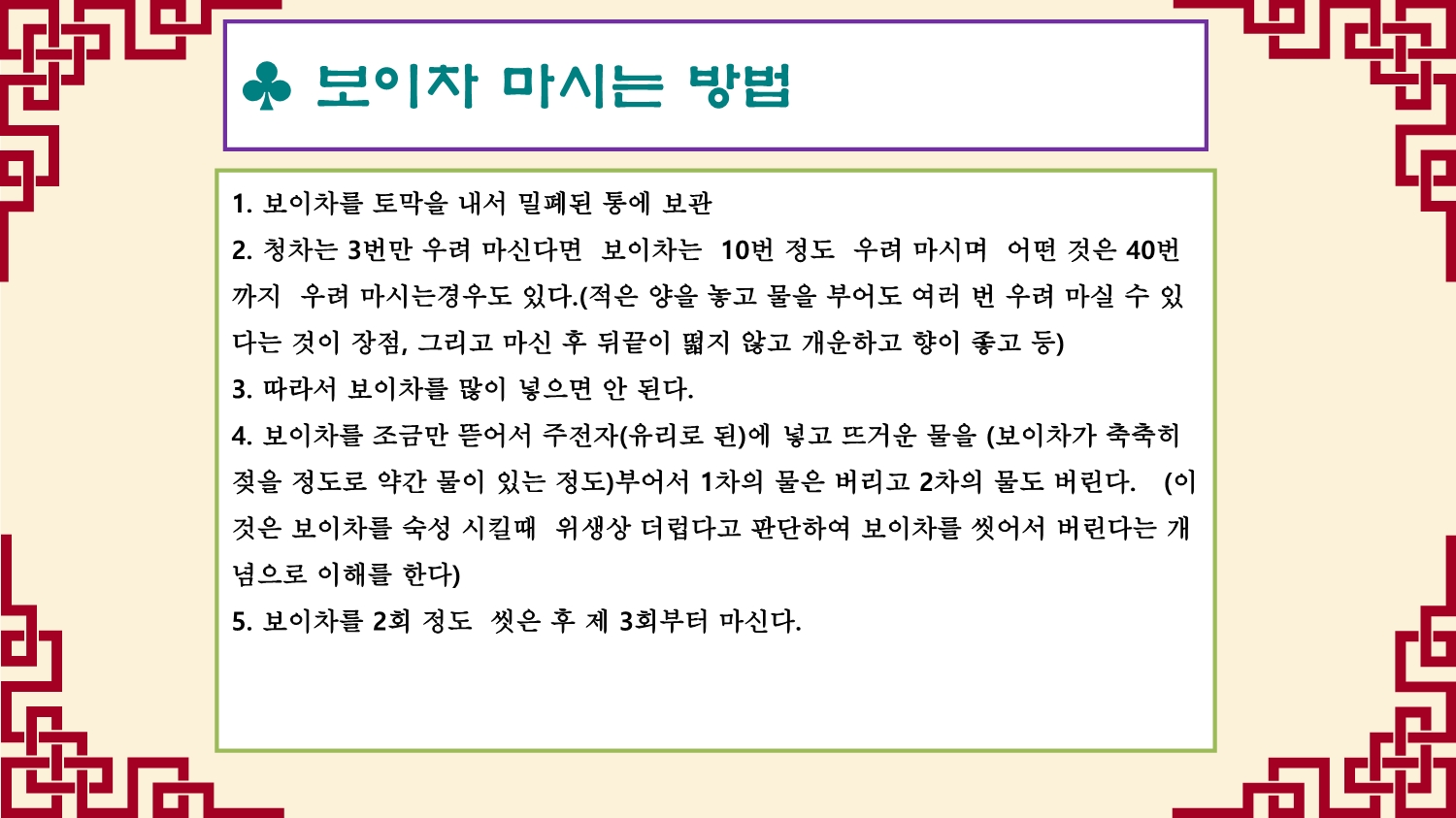 ♣ 보이차 마시는 방법

1. 보이차를 토막을 내서 밀폐된 통에 보관
2. 청차는 3번만 우려 마신다면 보이차는 10번 정도 우려 마시며 어떤 것은 40번까지 우려 마시는경우도 있다.(적은 양을 놓고 물을 부어도 여러 번 우려 마실 수 있다는 것이 장점, 그리고 마신 후 뒤끝이 떫지 않고 개운하고 향이 좋고 등)
3. 따라서 보이차를 많이 넣으면 안 된다.
4. 보이차를 조금만 뜯어서 주전자(유리로 된)에 넣고 뜨거운 물을 (보이차가 축축히 젖을 정도로 약간 물이 있는 정도)부어서 1차의 물은 버리고 2차의 물도 버린다. (이것은 보이차를 숙성 시킬때 위생상 더럽다고 판단하여 보이차를 씻어서 버린다는 개념으로 이해를 한다)
5. 보이차를 2회 정도 씻은 후 제 3회부터 마신다.